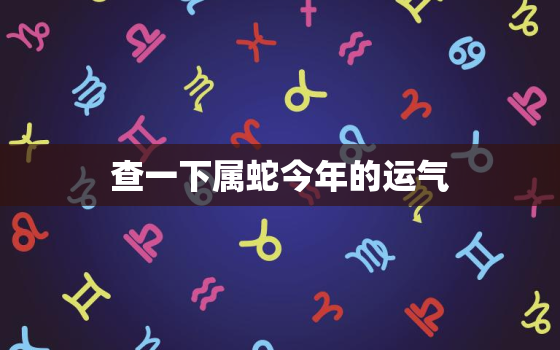 查一下属蛇今年的运气